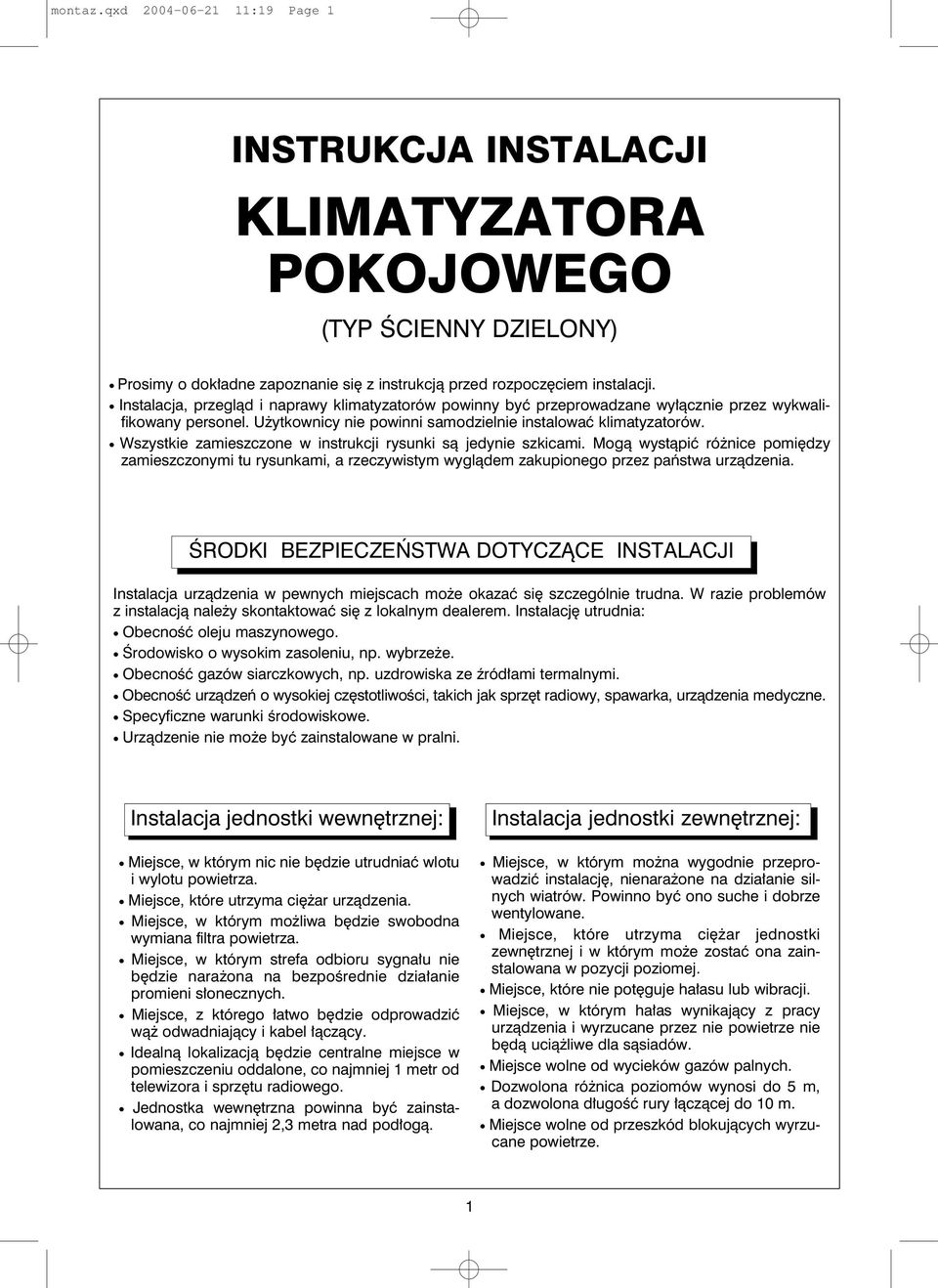 montaz.qxd 2004-06-21 11:19 Page 1

INSTRUKCJA INSTALACJI

KLIMATYZATORA POKOJOWEGO

(TYP ŚCIENNY DZIELONY)

• Prosimy o dokładne zapoznanie się z instrukcją przed rozpoczęciem instalacji.
• Instalacja, przegląd i naprawy klimatyzatorów powinny być przeprowadzane wyłącznie przez wykwalifikowany personel. Użytkownicy nie powinni samodzielnie instalować klimatyzatorów.
• Wszystkie zamieszczone w instrukcji rysunki są jedynie szkicami. Mogą wystąpić różnice pomiędzy zamieszczonymi tu rysunkami, a rzeczywistym wyglądem zakupionego przez państwa urządzenia.

ŚRODKI BEZPIECZEŃSTWA DOTYCZĄCE INSTALACJI

Instalacja urządzenia w pewnych miejscach może okazać się szczególnie trudna. W razie problemów z instalacją należy skontaktować się z lokalnym dealerem. Instalację utrudnia:
• Obecność oleju maszynowego.
• Środowisko o wysokim zasoleniu, np. wybrzeże.
• Obecność gazów siarczkowych, np. uzdrowiska ze źródłami termalnymi.
• Obecność urządzeń o wysokiej częstotliwości, takich jak sprzęt radiowy, spawarka, urządzenia medyczne.
• Specyficzne warunki środowiskowe.
• Urządzenie nie może być zainstalowane w pralni.

Instalacja jednostki wewnętrznej:

• Miejsce, w którym nic nie będzie utrudniać wlotu i wylotu powietrza.
• Miejsce, które utrzyma ciężar urządzenia.
• Miejsce, w którym możliwa będzie swobodna wymiana filtra powietrza.
• Miejsce, w którym strefa odbioru sygnału nie będzie narażona na bezpośrednie działanie promieni słonecznych.
• Miejsce, z którego łatwo będzie odprowadzić wąż odwadniający i kabel łączący.
• Idealną lokalizacją będzie centralne miejsce w pomieszczeniu oddalone, co najmniej 1 metr od telewizora i sprzętu radiowego.
• Jednostka wewnętrzna powinna być zainstalowana, co najmniej 2,3 metra nad podłogą.

Instalacja jednostki zewnętrznej:

• Miejsce, w którym można wygodnie przeprowadzić instalację, nienarażone na działanie silnych wiatrów. Powinno być ono suche i dobrze wentylowane.
• Miejsce, które utrzyma ciężar jednostki zewnętrznej i w którym może zostać ona zainstalowana w pozycji poziomej.
• Miejsce, które nie potęguje hałasu lub wibracji.
• Miejsce, w którym hałas wynikający z pracy urządzenia i wyrzucane przez nie powietrze nie będą uciążliwe dla sąsiadów.
• Miejsce wolne od wycieków gazów palnych.
• Dozwolona różnica poziomów wynosi do 5 m, a dozwolona długość rury łączącej do 10 m.
• Miejsce wolne od przeszkód blokujących wyrzucane powietrze.

1